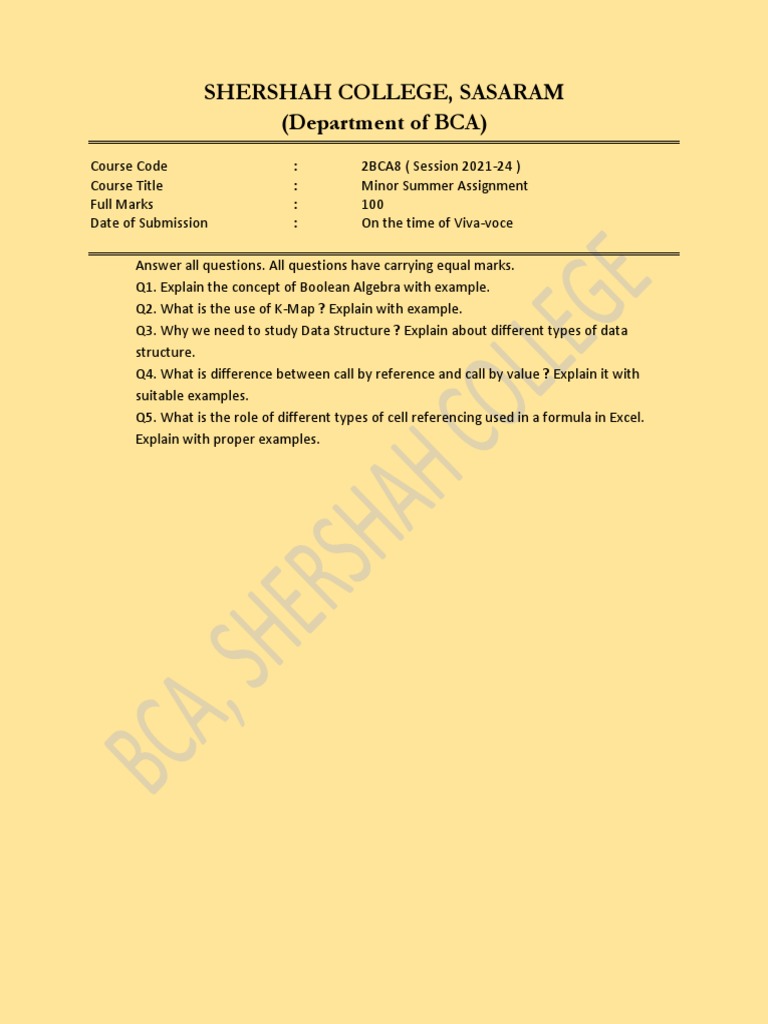 SHERSHAH COLLEGE, SASARAM
(Department of BCA)

Course Code : 2BCA8 ( Session 2021-24 )
Course Title : Minor Summer Assignment
Full Marks : 100
Date of Submission : On the time of Viva-voce

Answer all questions. All questions have carrying equal marks.

Q1. Explain the concept of Boolean Algebra with example.

Q2. What is the use of K-Map ? Explain with example.

Q3. Why we need to study Data Structure ? Explain about different types of data structure.

Q4. What is difference between call by reference and call by value ? Explain it with suitable examples.

Q5. What is the role of different types of cell referencing used in a formula in Excel. Explain with proper examples.

BCA, SHERSHAH COLLEGE